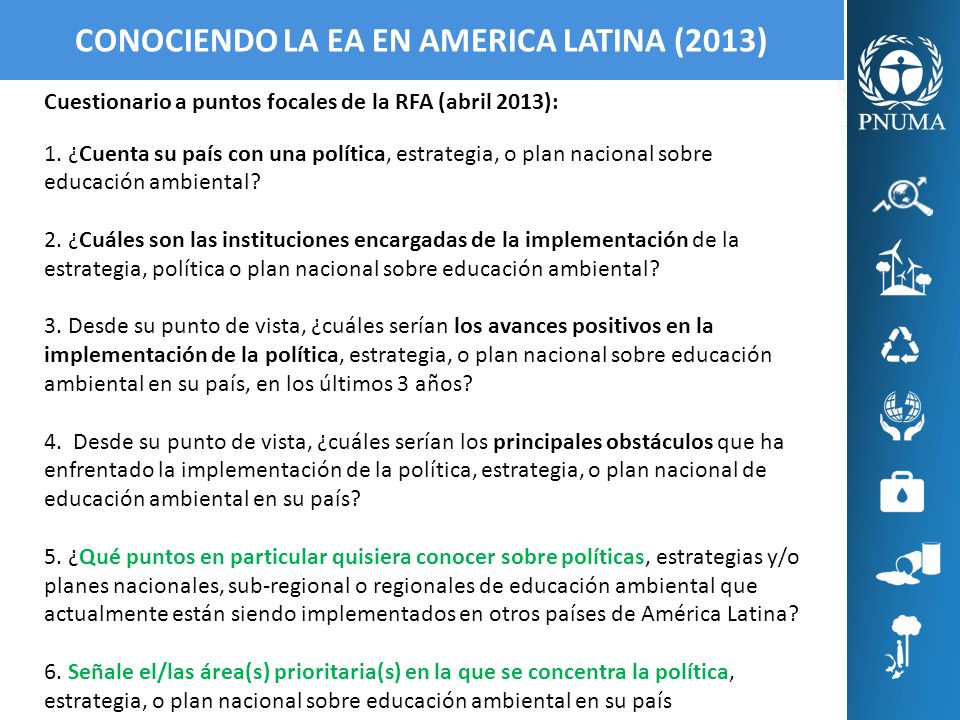 CONOCIENDO LA EA EN AMERICA LATINA (2013)

PNUMA

Cuestionario a puntos focales de la RFA (abril 2013):

1. ¿Cuenta su país con una política, estrategia, o plan nacional sobre educación ambiental?

2. ¿Cuáles son las instituciones encargadas de la implementación de la estrategia, política o plan nacional sobre educación ambiental?

3. Desde su punto de vista, ¿cuáles serían los avances positivos en la implementación de la política, estrategia, o plan nacional sobre educación ambiental en su país, en los últimos 3 años?

4. Desde su punto de vista, ¿cuáles serían los principales obstáculos que ha enfrentado la implementación de la política, estrategia, o plan nacional de educación ambiental en su país?

5. ¿Qué puntos en particular quisiera conocer sobre políticas, estrategias y/o planes nacionales, sub-regional o regionales de educación ambiental que actualmente están siendo implementados en otros países de América Latina?

6. Señale el/las área(s) prioritaria(s) en la que se concentra la política, estrategia, o plan nacional sobre educación ambiental en su país